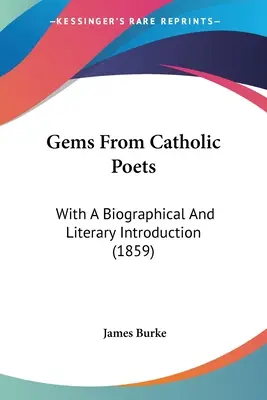 —KESSINGER'S RARE REPRINTS—

Gems From Catholic Poets

With A Biographical And Literary Introduction (1859)

James Burke